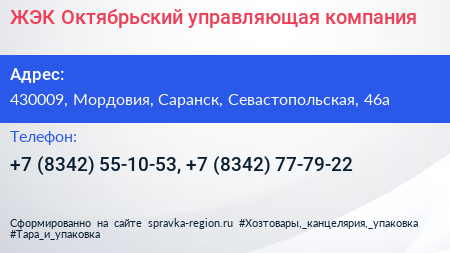 ЖЭК Октябрьский управляющая компания

Адрес:
430009, Мордовия, Саранск, Севастопольская, 46а

Телефон:
+7 (8342) 55-10-53, +7 (8342) 77-79-22

Сформированно на сайте spravka-region.ru #Хозтовары,_канцелярия,_упаковка #Тара_и_упаковка